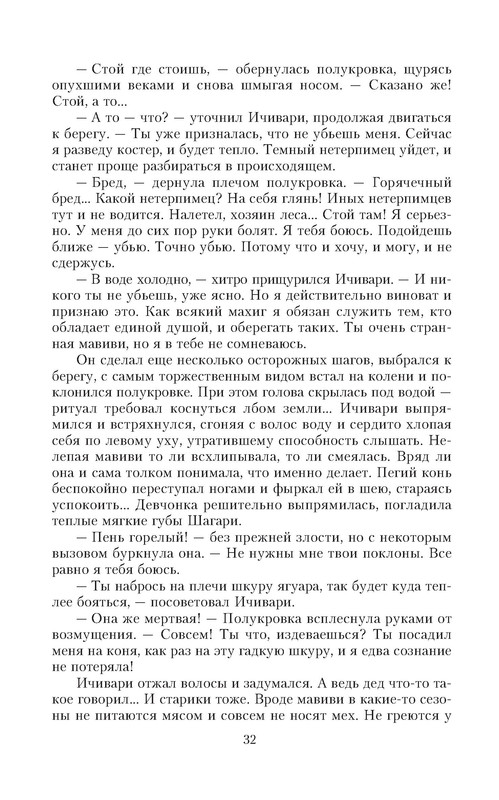 — Стой где стоишь, — обернулась полукровка, щурясь опухшими веками и снова шмыгая носом. — Сказано же! Стой, а то...

— А то — что? — уточнил Ичивари, продолжая двигаться к берегу. — Ты уже призналась, что не убьешь меня. Сейчас я разведу костер, и будет тепло. Темный нетерпимец уйдет, и станет проще разбираться в происходящем.

— Бред, — дернула плечом полукровка. — Горячечный бред... Какой нетерпимец? На себя глянь! Иных нетерпимцев тут и не водится. Налетел, хозяин леса... Стой там! Я серьезно. У меня до сих пор руки болят. Я тебя боюсь. Подойдешь ближе — убью. Точно убью. Потому что и хочу, и могу, и не сдержусь.

— В воде холодно, — хитро прищурился Ичивари. — И никого ты не убьешь, уже ясно. Но я действительно виноват и признаю это. Как всякий махиг я обязан служить тем, кто обладает единой душой, и оберегать таких. Ты очень странная мавиви, но я в тебе не сомневаюсь.

Он сделал еще несколько осторожных шагов, выбрался к берегу, с самым торжественным видом встал на колени и поклонился полукровке. При этом голова скрылась под водой — ритуал требовал коснуться лбом земли... Ичивари выпрямился и встряхнулся, сгоняя с волос воду и сердито хлопая себя по левому уху, утратившему способность слышать. Нелепая мавиви то ли всхлипывала, то ли смеялась. Вряд ли она и сама толком понимала, что именно делает. Пегий конь беспокойно переступал ногами и фыркал ей в шею, стараясь успокоить... Девчонка решительно выпрямилась, погладила теплые мягкие губы Шагари.

— Пень горелый! — без прежней злости, но с некоторым вызовом буркнула она. — Не нужны мне твои поклоны. Все равно я тебя боюсь.

— Ты набрось на плечи шкуру ягуара, так будет куда теплее бояться, — посоветовал Ичивари.

— Она же мертвая! — Полукровка всплеснула руками от возмущения. — Совсем! Ты что, издеваешься? Ты посадил меня на коня, как раз на эту гадкую шкуру, и я едва сознание не потеряла!

Ичивари отжал волосы и задумался. А ведь дед что-то такое говорил... И старики тоже. Вроде мавиви в какие-то сезоны не питаются мясом и совсем не носят мех. Не греются у

32